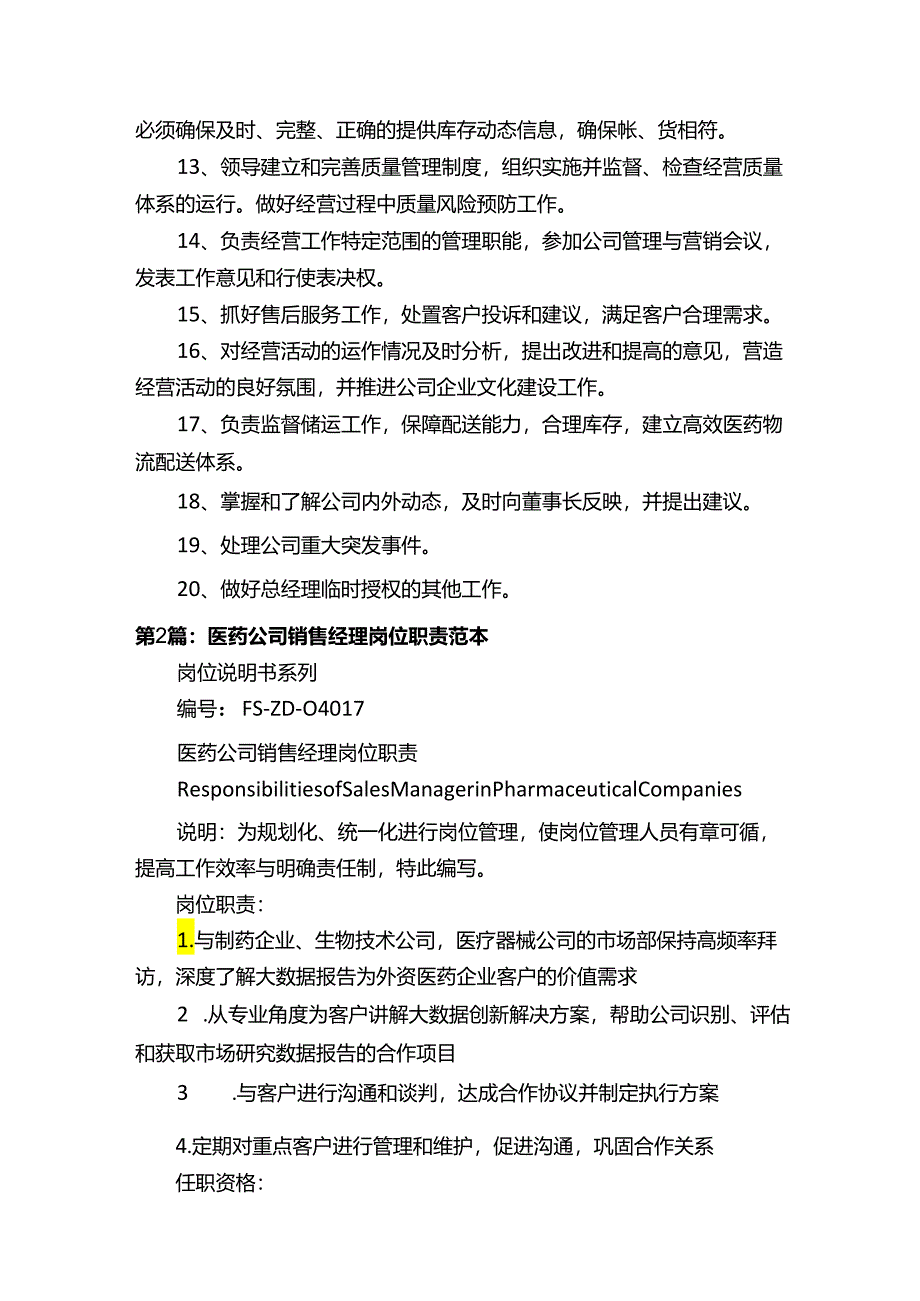 必须确保及时、完整、正确的提供库存动态信息，确保帐、货相符。

13、领导建立和完善质量管理制度，组织实施并监督、检查经营质量体系的运行。做好经营过程中质量风险预防工作。

14、负责经营工作特定范围的管理职能，参加公司管理与营销会议，发表工作意见和行使表决权。

15、抓好售后服务工作，处置客户投诉和建议，满足客户合理需求。

16、对经营活动的运作情况及时分析，提出改进和提高的意见，营造经营活动的良好氛围，并推进公司企业文化建设工作。

17、负责监督储运工作，保障配送能力，合理库存，建立高效医药物流配送体系。

18、掌握和了解公司内外动态，及时向董事长反映，并提出建议。

19、处理公司重大突发事件。

20、做好总经理临时授权的其他工作。

第2篇：医药公司销售经理岗位职责范本

岗位说明书系列

编号：FS-ZD-O4017

医药公司销售经理岗位职责

ResponsibilitiesofSalesManagerinPharmaceuticalCompanies

说明：为规划化、统一化进行岗位管理，使岗位管理人员有章可循，提高工作效率与明确责任制，特此编写。

岗位职责：

1.与制药企业、生物技术公司，医疗器械公司的市场部保持高频率拜访，深度了解大数据报告为外资医药企业客户的价值需求

2 .从专业角度为客户讲解大数据创新解决方案，帮助公司识别、评估和获取市场研究数据报告的合作项目

3 .与客户进行沟通和谈判，达成合作协议并制定执行方案

4.定期对重点客户进行管理和维护，促进沟通，巩固合作关系

任职资格：